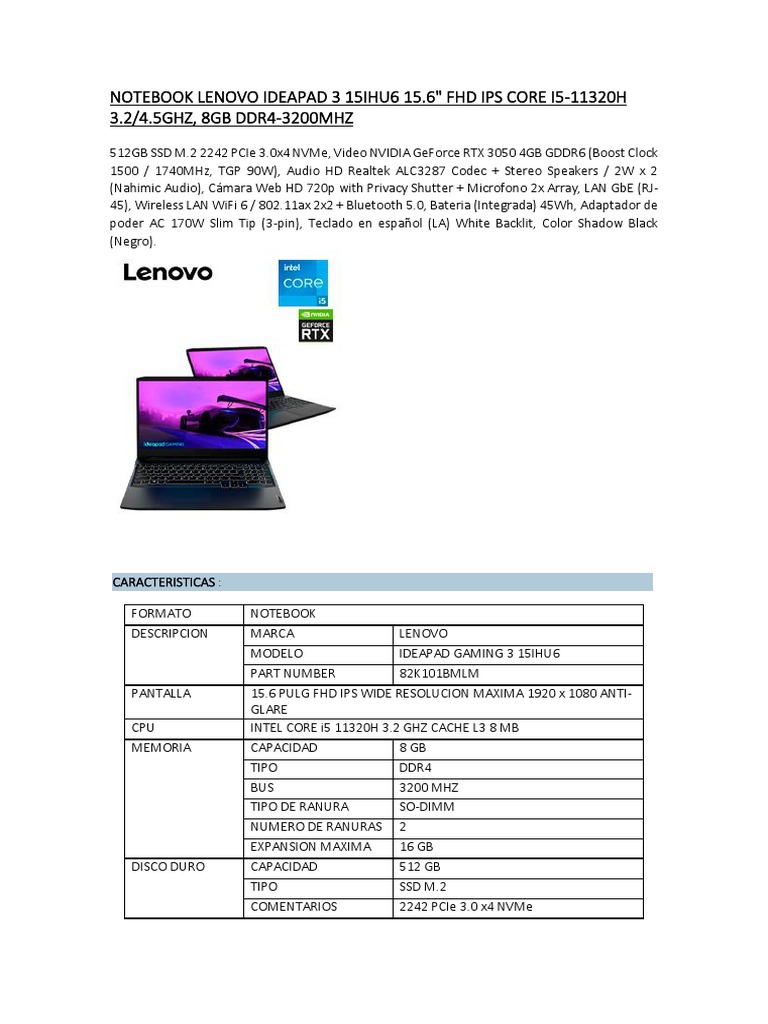 NOTEBOOK LENOVO IDEAPAD 3 15IHU6 15.6" FHD IPS CORE I5-11320H 3.2/4.5GHZ, 8GB DDR4-3200MHZ

512GB SSD M.2 2242 PCIe 3.0x4 NVMe, Video NVIDIA GeForce RTX 3050 4GB GDDR6 (Boost Clock 1500 / 1740MHz, TGP 90W), Audio HD Realtek ALC3287 Codec + Stereo Speakers / 2W x 2 (Nahimic Audio), Cámara Web HD 720p with Privacy Shutter + Microfono 2x Array, LAN GbE (RJ-45), Wireless LAN WiFi 6 / 802.11ax 2x2 + Bluetooth 5.0, Bateria (Integrada) 45Wh, Adaptador de poder AC 170W Slim Tip (3-pin), Teclado en español (LA) White Backlit, Color Shadow Black (Negro).

Lenovo

intel CORE i5

NVIDIA GEFORCE RTX

ideapad GAMING

CARACTERISTICAS :

| FORMATO | NOTEBOOK | |
|---|---|---|
| DESCRIPCION | MARCA | LENOVO |
| | MODELO | IDEAPAD GAMING 3 15IHU6 |
| | PART NUMBER | 82K101BMLM |
| PANTALLA | 15.6 PULG FHD IPS WIDE RESOLUCION MAXIMA 1920 x 1080 ANTI-GLARE | |
| CPU | INTEL CORE i5 11320H 3.2 GHZ CACHE L3 8 MB | |
| MEMORIA | CAPACIDAD | 8 GB |
| | TIPO | DDR4 |
| | BUS | 3200 MHZ |
| | TIPO DE RANURA | SO-DIMM |
| | NUMERO DE RANURAS | 2 |
| | EXPANSION MAXIMA | 16 GB |
| DISCO DURO | CAPACIDAD | 512 GB |
| | TIPO | SSD M.2 |
| | COMENTARIOS | 2242 PCIe 3.0 x4 NVMe |